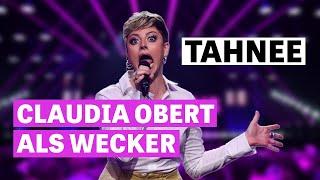 TAHNEE

CLAUDIA OBERT ALS WECKER